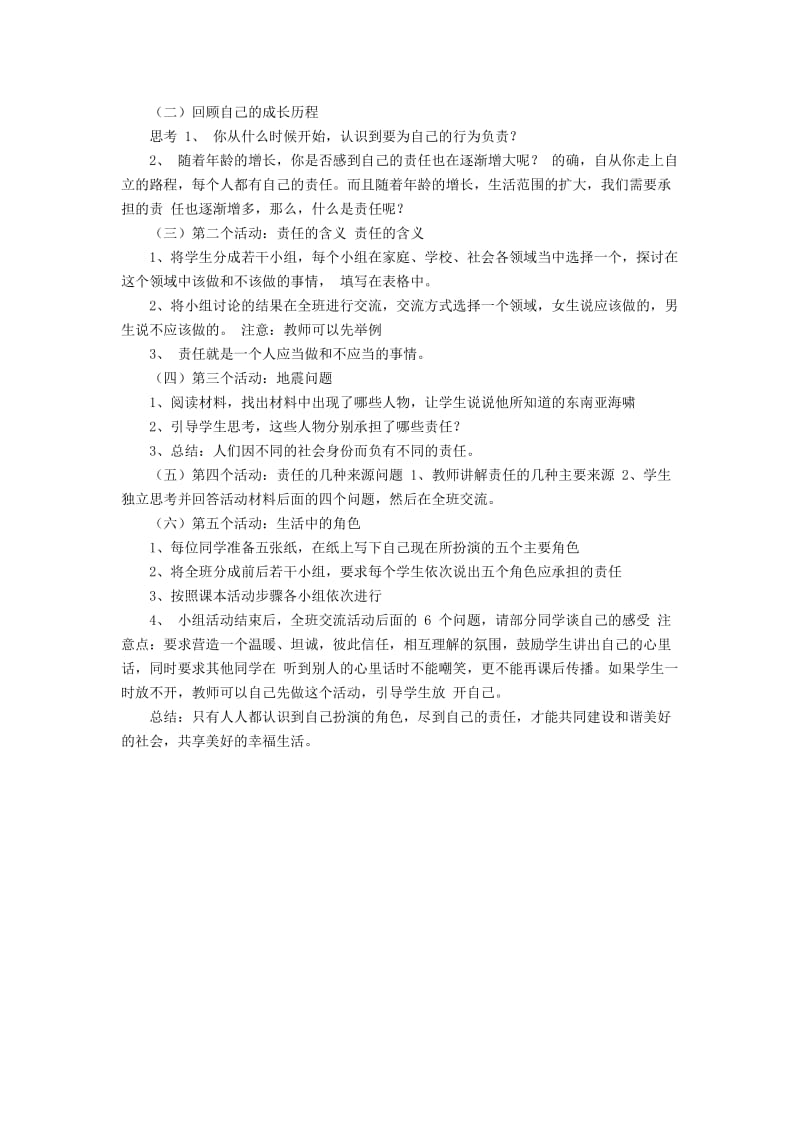 （二）回顾自己的成长历程

思考 1、 你从什么时候开始，认识到要为自己的行为负责？

2、 随着年龄的增长，你是否感到自己的责任也在逐渐增大呢？ 的确，自从你走上自立的路程，每个人都有自己的责任。而且随着年龄的增长，生活范围的扩大，我们需要承担的责 任也逐渐增多，那么，什么是责任呢？

（三）第二个活动：责任的含义 责任的含义

1、将学生分成若干小组，每个小组在家庭、学校、社会各领域当中选择一个，探讨在这个领域中该做和不该做的事情， 填写在表格中。

2、将小组讨论的结果在全班进行交流，交流方式选择一个领域，女生说应该做的，男生说不应该做的。 注意：教师可以先举例

3、 责任就是一个人应当做和不应当的事情。

（四）第三个活动：地震问题

1、阅读材料，找出材料中出现了哪些人物，让学生说说他所知道的东南亚海啸

2、引导学生思考，这些人物分别承担了哪些责任？

3、总结：人们因不同的社会身份而负有不同的责任。

（五）第四个活动：责任的几种来源问题 1、教师讲解责任的几种主要来源 2、学生独立思考并回答活动材料后面的四个问题，然后在全班交流。

（六）第五个活动：生活中的角色

1、每位同学准备五张纸，在纸上写下自己现在所扮演的五个主要角色

2、将全班分成前后若干小组，要求每个学生依次说出五个角色应承担的责任

3、按照课本活动步骤各小组依次进行

4、 小组活动结束后，全班交流活动后面的 6 个问题，请部分同学谈自己的感受 注意点：要求营造一个温暖、坦诚，彼此信任，相互理解的氛围，鼓励学生讲出自己的心里话，同时要求其他同学在 听到别人的心里话时不能嘲笑，更不能再课后传播。如果学生一时放不开，教师可以自己先做这个活动，引导学生放 开自己。

总结：只有人人都认识到自己扮演的角色，尽到自己的责任，才能共同建设和谐美好的社会，共享美好的幸福生活。